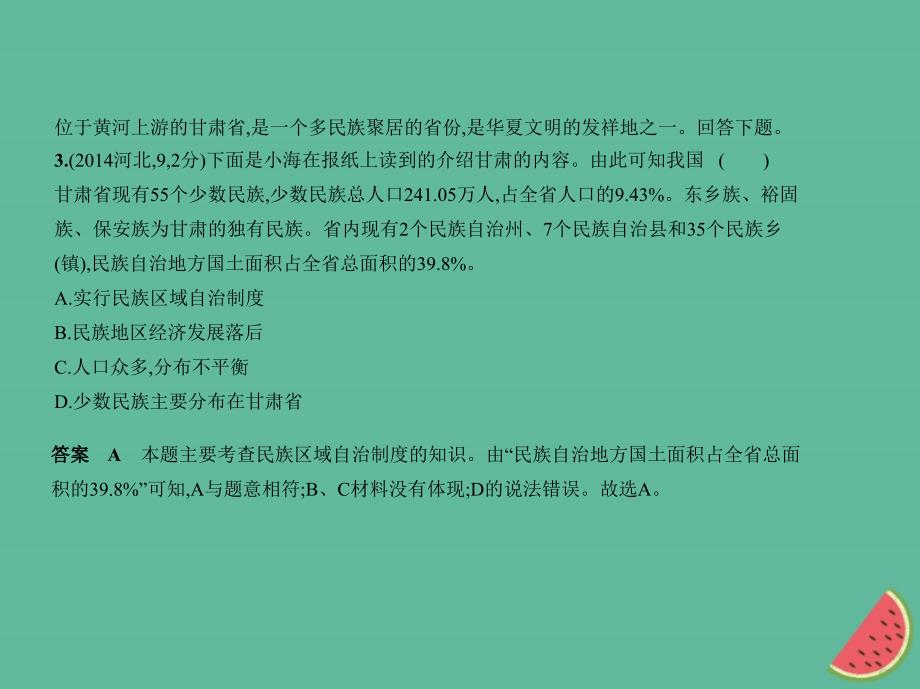 位于黄河上游的甘肃省,是一个多民族聚居的省份,是华夏文明的发祥地之一。回答下题。

3.(2014河北,9,2分)下面是小海在报纸上读到的介绍甘肃的内容。由此可知我国　(　　)

甘肃省现有55个少数民族,少数民族总人口241.05万人,占全省人口的9.43%。东乡族、裕固族、保安族为甘肃的独有民族。省内现有2个民族自治州、7个民族自治县和35个民族乡(镇),民族自治地方国土面积占全省总面积的39.8%。

A.实行民族区域自治制度

B.民族地区经济发展落后

C.人口众多,分布不平衡

D.少数民族主要分布在甘肃省

答案　A　本题主要考查民族区域自治制度的知识。由“民族自治地方国土面积占全省总面积的39.8%”可知,A与题意相符;B、C材料没有体现;D的说法错误。故选A。